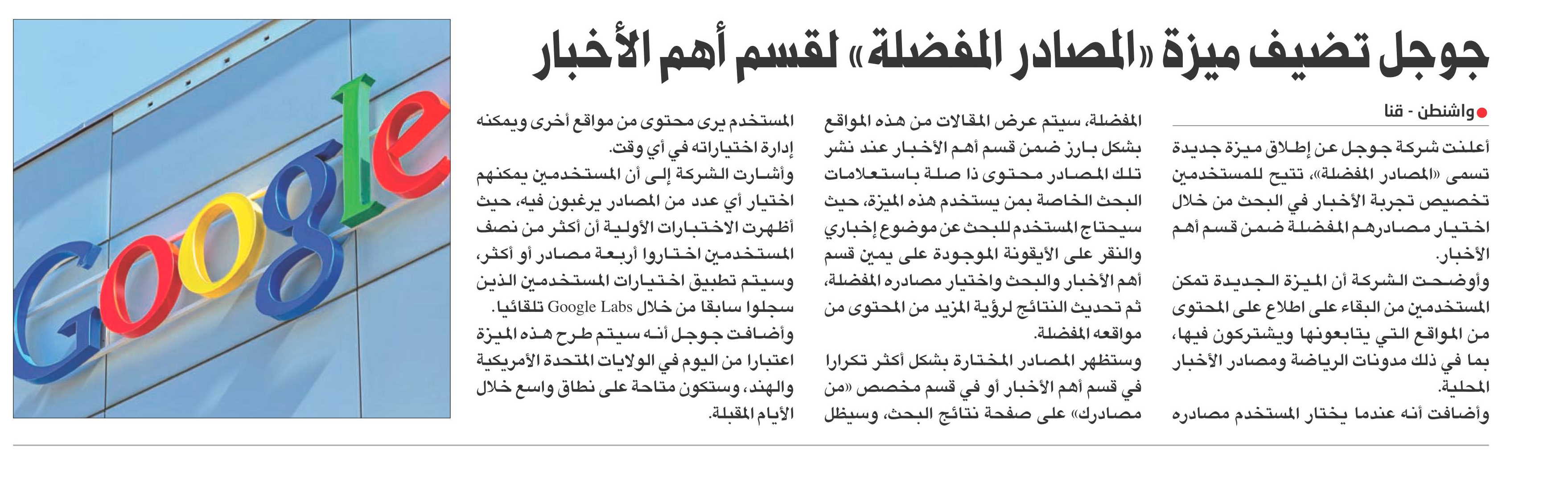 جوجل تضيف ميزة «المصادر المفضلة» لقسم أهم الأخبار

واشنطن - قنا

أعلنت شركة جوجل عن إطلاق ميزة جديدة تسمى «المصادر المفضلة»، تتيح للمستخدمين تخصيص تجربة الأخبار في البحث من خلال اختيار مصادرهم المفضلة ضمن قسم أهم الأخبار.

وأوضحت الشركة أن الميزة الجديدة تمكن المستخدمين من البقاء على اطلاع على المحتوى من المواقع التي يتابعونها ويشتركون فيها، بما في ذلك مدونات الرياضة ومصادر الأخبار المحلية.

وأضافت أنه عندما يختار المستخدم مصادره المفضلة، سيتم عرض المقالات من هذه المواقع بشكل بارز ضمن قسم أهم الأخبار عند نشر تلك المصادر محتوى ذا صلة باستعلامات البحث الخاصة بمن يستخدم هذه الميزة، حيث سيحتاج المستخدم للبحث عن موضوع إخباري والنقر على الأيقونة الموجودة على يمين قسم أهم الأخبار والبحث واختيار مصادره المفضلة، ثم تحديث النتائج لرؤية المزيد من المحتوى من مواقعه المفضلة.

وستظهر المصادر المختارة بشكل أكثر تكرارا في قسم أهم الأخبار أو في قسم مخصص «من مصادرك» على صفحة نتائج البحث، وسيظل المستخدم يرى محتوى من مواقع أخرى ويمكنه إدارة اختياراته في أي وقت.

وأشارت الشركة إلى أن المستخدمين يمكنهم اختيار أي عدد من المصادر يرغبون فيه، حيث أظهرت الاختبارات الأولية أن أكثر من نصف المستخدمين اختاروا أربعة مصادر أو أكثر، وسيتم تطبيق اختيارات المستخدمين الذين سجلوا سابقا من خلال Google Labs تلقائيا.

وأضافت جوجل أنه سيتم طرح هذه الميزة اعتبارا من اليوم في الولايات المتحدة الأمريكية والهند، وستكون متاحة على نطاق واسع خلال الأيام المقبلة.

Google